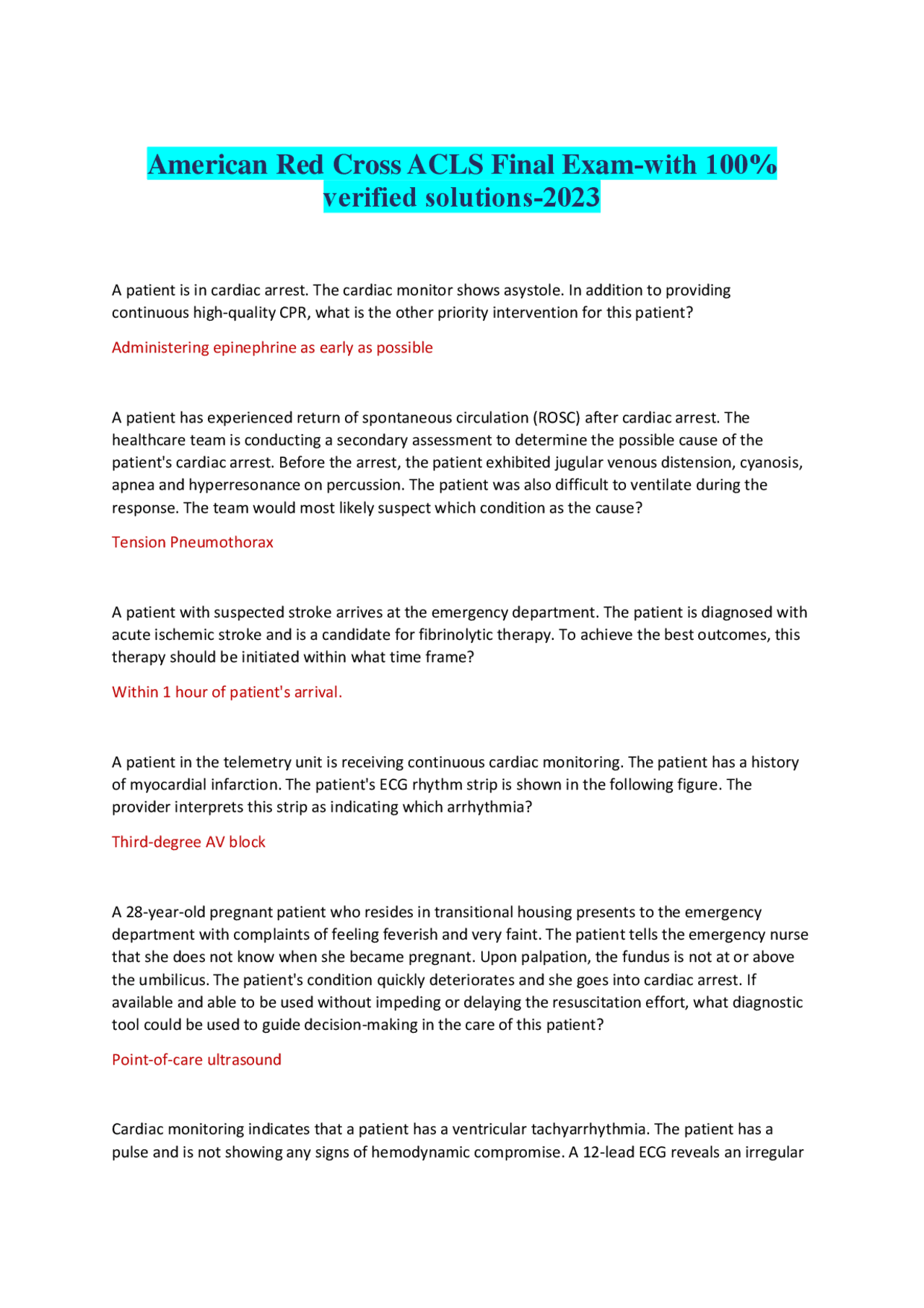 American Red Cross ACLS Final Exam-with 100% verified solutions-2023

A patient is in cardiac arrest. The cardiac monitor shows asystole. In addition to providing continuous high-quality CPR, what is the other priority intervention for this patient?

Administering epinephrine as early as possible

A patient has experienced return of spontaneous circulation (ROSC) after cardiac arrest. The healthcare team is conducting a secondary assessment to determine the possible cause of the patient's cardiac arrest. Before the arrest, the patient exhibited jugular venous distension, cyanosis, apnea and hyperresonance on percussion. The patient was also difficult to ventilate during the response. The team would most likely suspect which condition as the cause?

Tension Pneumothorax

A patient with suspected stroke arrives at the emergency department. The patient is diagnosed with acute ischemic stroke and is a candidate for fibrinolytic therapy. To achieve the best outcomes, this therapy should be initiated within what time frame?

Within 1 hour of patient's arrival.

A patient in the telemetry unit is receiving continuous cardiac monitoring. The patient has a history of myocardial infarction. The patient's ECG rhythm strip is shown in the following figure. The provider interprets this strip as indicating which arrhythmia?

Third-degree AV block

A 28-year-old pregnant patient who resides in transitional housing presents to the emergency department with complaints of feeling feverish and very faint. The patient tells the emergency nurse that she does not know when she became pregnant. Upon palpation, the fundus is not at or above the umbilicus. The patient's condition quickly deteriorates and she goes into cardiac arrest. If available and able to be used without impeding or delaying the resuscitation effort, what diagnostic tool could be used to guide decision-making in the care of this patient?

Point-of-care ultrasound

Cardiac monitoring indicates that a patient has a ventricular tachyarrhythmia. The patient has a pulse and is not showing any signs of hemodynamic compromise. A 12-lead ECG reveals an irregular